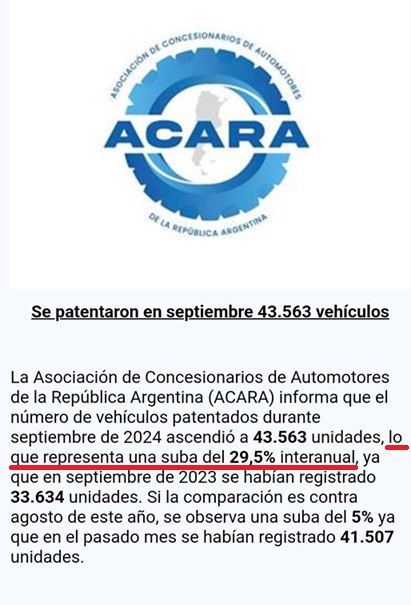 ASOCIACIÓN DE CONCESIONARIOS DE AUTOMOTORES
ACARA
DE LA REPÚBLICA ARGENTINA

Se patentaron en septiembre 43.563 vehículos

La Asociación de Concesionarios de Automotores de la República Argentina (ACARA) informa que el número de vehículos patentados durante septiembre de 2024 ascendió a 43.563 unidades, lo que representa una suba del 29,5% interanual, ya que en septiembre de 2023 se habían registrado 33.634 unidades. Si la comparación es contra agosto de este año, se observa una suba del 5% ya que en el pasado mes se habían registrado 41.507 unidades.